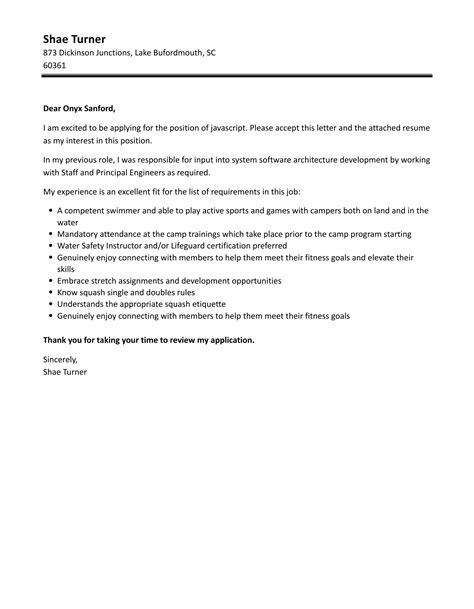 Shae Turner
873 Dickinson Junctions, Lake Bufordmouth, SC
60361

Dear Onyx Sanford,

I am excited to be applying for the position of javascript. Please accept this letter and the attached resume as my interest in this position.

In my previous role, I was responsible for input into system software architecture development by working with Staff and Principal Engineers as required.

My experience is an excellent fit for the list of requirements in this job:

- A competent swimmer and able to play active sports and games with campers both on land and in the water
- Mandatory attendance at the camp trainings which take place prior to the camp program starting
- Water Safety Instructor and/or Lifeguard certification preferred
- Genuinely enjoy connecting with members to help them meet their fitness goals and elevate their skills
- Embrace stretch assignments and development opportunities
- Know squash single and doubles rules
- Understands the appropriate squash etiquette
- Genuinely enjoy connecting with members to help them meet their fitness goals

Thank you for taking your time to review my application.

Sincerely,
Shae Turner